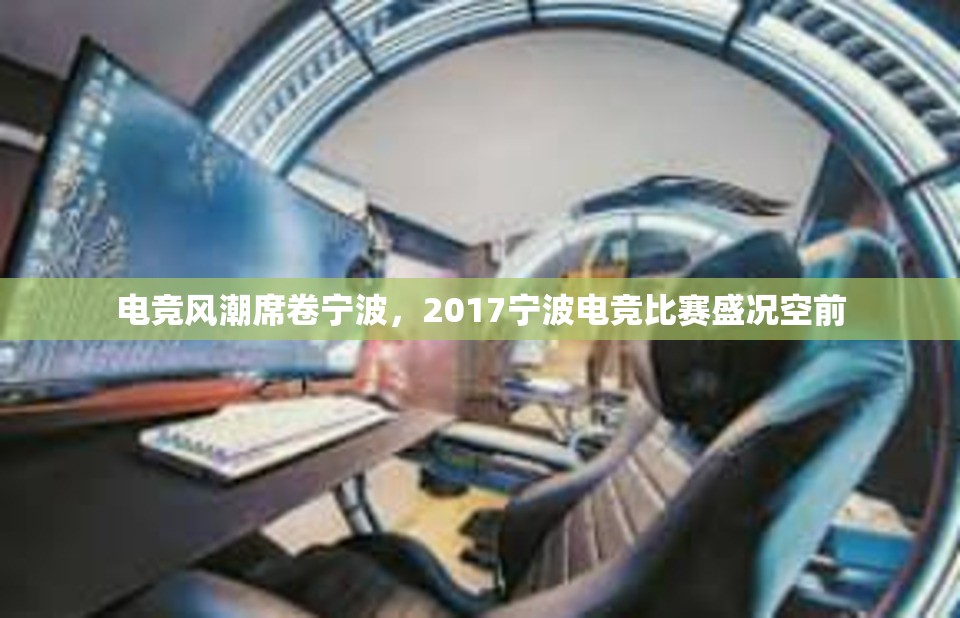 电竞风潮席卷宁波，2017宁波电竞比赛盛况空前